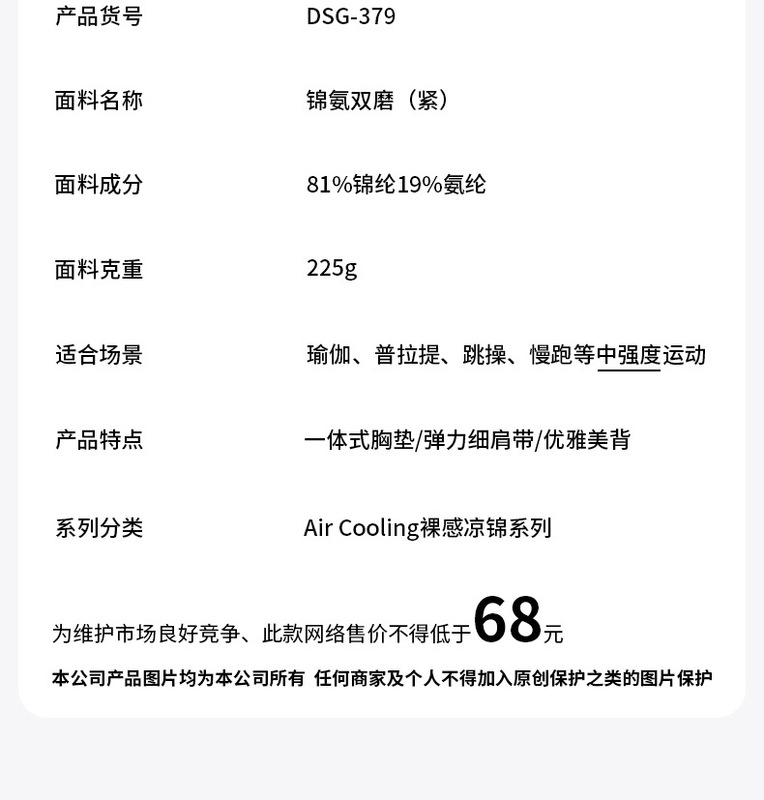 | 产品货号 | DSG-379 |
|---|---|
| 面料名称 | 锦氨双磨（紧） |
| 面料成分 | 81%锦纶19%氨纶 |
| 面料克重 | 225g |
| 适合场景 | 瑜伽、普拉提、跳操、慢跑等中强度运动 |
| 产品特点 | 一体式胸垫/弹力细肩带/优雅美背 |
| 系列分类 | Air Cooling裸感凉锦系列 |

为维护市场良好竞争、此款网络售价不得低于68元

本公司产品图片均为本公司所有 任何商家及个人不得加入原创保护之类的图片保护